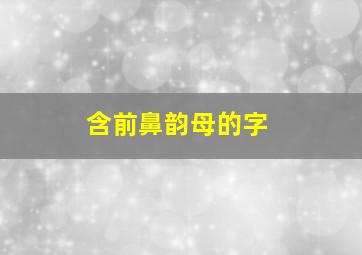 含前鼻韵母的字